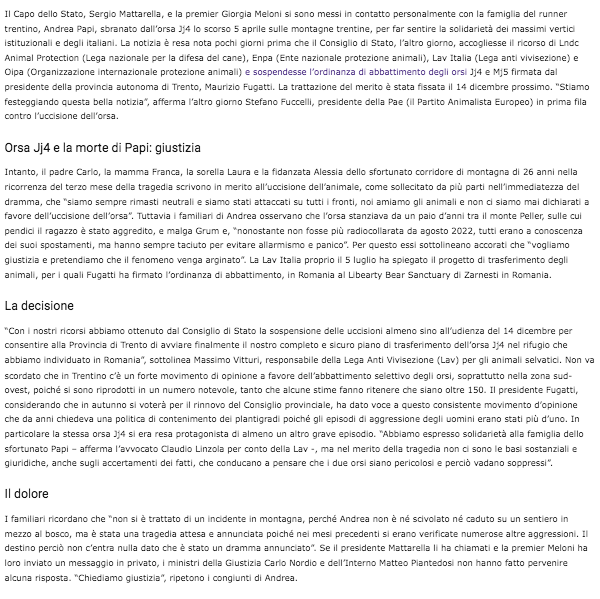 Il Capo dello Stato, Sergio Mattarella, e la premier Giorgia Meloni si sono messi in contatto personalmente con la famiglia del runner trentino, Andrea Papi, sbranato dall'orsa Jj4 lo scorso 5 aprile sulle montagne trentine, per far sentire la solidarietà dei massimi vertici istituzionali e degli italiani. La notizia è resa nota pochi giorni prima che il Consiglio di Stato, l'altro giorno, accogliesse il ricorso di Lndc Animal Protection (Lega nazionale per la difesa del cane), Enpa (Ente nazionale protezione animali), Lav Italia (Lega anti vivisezione) e Oipa (Organizzazione internazionale protezione animali) e sospendesse l'ordinanza di abbattimento degli orsi Jj4 e Mj5 firmata dal presidente della provincia autonoma di Trento, Maurizio Fugatti. La trattazione del merito è stata fissata il 14 dicembre prossimo. "Stiamo festeggiando questa bella notizia", afferma l'altro giorno Stefano Fuccelli, presidente della Pae (il Partito Animalista Europeo) in prima fila contro l'uccisione dell'orsa.

Orsa Jj4 e la morte di Papi: giustizia

Intanto, il padre Carlo, la mamma Franca, la sorella Laura e la fidanzata Alessia dello sfortunato corridore di montagna di 26 anni nella ricorrenza del terzo mese della tragedia scrivono in merito all'uccisione dell'animale, come sollecitato da più parti nell'immediatezza del dramma, che "siamo sempre rimasti neutrali e siamo stati attaccati su tutti i fronti, noi amiamo gli animali e non ci siamo mai dichiarati a favore dell'uccisione dell'orsa". Tuttavia i familiari di Andrea osservano che l'orsa stanziava da un paio d'anni tra il monte Peller, sulle cui pendici il ragazzo è stato aggredito, e malga Grum e, "nonostante non fosse più radiocollarata da agosto 2022, tutti erano a conoscenza dei suoi spostamenti, ma hanno sempre taciuto per evitare allarmismo e panico". Per questo essi sottolineano accorati che "vogliamo giustizia e pretendiamo che il fenomeno venga arginato". La Lav Italia proprio il 5 luglio ha spiegato il progetto di trasferimento degli animali, per i quali Fugatti ha firmato l'ordinanza di abbattimento, in Romania al Libearty Bear Sanctuary di Zarnesti in Romania.

La decisione

"Con i nostri ricorsi abbiamo ottenuto dal Consiglio di Stato la sospensione delle uccisioni almeno sino all'udienza del 14 dicembre per consentire alla Provincia di Trento di avviare finalmente il nostro completo e sicuro piano di trasferimento dell'orsa Jj4 nel rifugio che abbiamo individuato in Romania", sottolinea Massimo Vitturi, responsabile della Lega Anti Vivisezione (Lav) per gli animali selvatici. Non va scordato che in Trentino c'è un forte movimento di opinione a favore dell'abbattimento selettivo degli orsi, soprattutto nella zona sud-ovest, poiché si sono riprodotti in un numero notevole, tanto che alcune stime fanno ritenere che siano oltre 150. Il presidente Fugatti, considerando che in autunno si voterà per il rinnovo del Consiglio provinciale, ha dato voce a questo consistente movimento d'opinione che da anni chiedeva una politica di contenimento dei plantigradi poiché gli episodi di aggressione degli uomini erano stati più d'uno. In particolare la stessa orsa Jj4 si era resa protagonista di almeno un altro grave episodio. "Abbiamo espresso solidarietà alla famiglia dello sfortunato Papi – afferma l'avvocato Claudio Linzola per conto della Lav -, ma nel merito della tragedia non ci sono le basi sostanziali e giuridiche, anche sugli accertamenti dei fatti, che conducano a pensare che i due orsi siano pericolosi e perciò vadano soppressi".

Il dolore

I familiari ricordano che "non si è trattato di un incidente in montagna, perché Andrea non è né scivolato né caduto su un sentiero in mezzo al bosco, ma è stata una tragedia attesa e annunciata poiché nei mesi precedenti si erano verificate numerose altre aggressioni. Il destino perciò non c'entra nulla dato che è stato un dramma annunciato". Se il presidente Mattarella li ha chiamati e la premier Meloni ha loro inviato un messaggio in privato, i ministri della Giustizia Carlo Nordio e dell'Interno Matteo Piantedosi non hanno fatto pervenire alcuna risposta. "Chiediamo giustizia", ripetono i congiunti di Andrea.